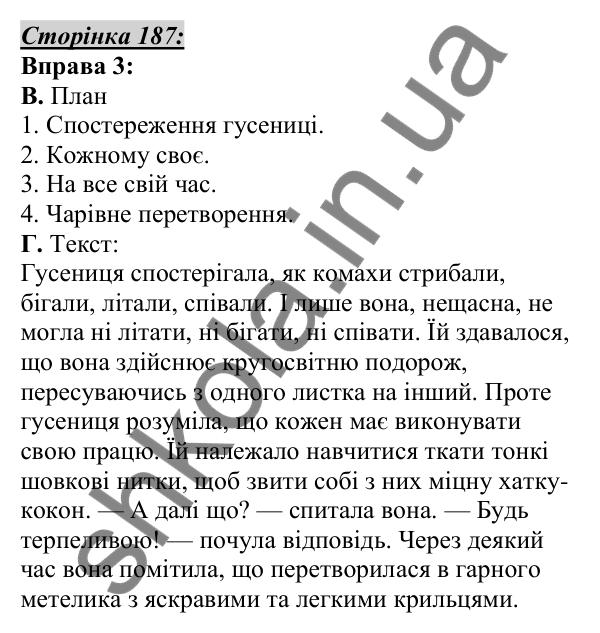 Сторінка 187:
Вправа 3:
В. План
1. Спостереження гусениці.
2. Кожному своє.
3. На все свій час.
4. Чарівне перетворення.
Г. Текст:
Гусениця спостерігала, як комахи стрибали, бігали, літали, співали. І лише вона, нещасна, не могла ні літати, ні бігати, ні співати. Їй здавалося, що вона здійснює кругосвітню подорож, пересуваючись з одного листка на інший. Проте гусениця розуміла, що кожен має виконувати свою працю. Їй належало навчитися ткати тонкі шовкові нитки, щоб звити собі з них міцну хатку-кокон. — А далі що? — спитала вона. — Будь терпеливою! — почула відповідь. Через деякий час вона помітила, що перетворилася в гарного метелика з яскравими та легкими крильцями.

shkola.in.ua